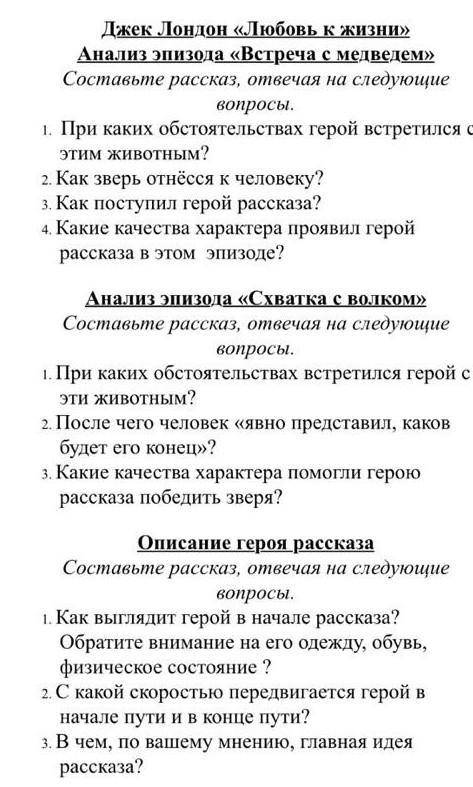 Джек Лондон «Любовь к жизни»
Анализ эпизода «Встреча с медведем»
Составьте рассказ, отвечая на следующие вопросы.

1. При каких обстоятельствах герой встретился с этим животным?
2. Как зверь отнёсся к человеку?
3. Как поступил герой рассказа?
4. Какие качества характера проявил герой рассказа в этом эпизоде?

Анализ эпизода «Схватка с волком»
Составьте рассказ, отвечая на следующие вопросы.

1. При каких обстоятельствах встретился герой с эти животным?
2. После чего человек «явно представил, каков будет его конец»?
3. Какие качества характера помогли герою рассказа победить зверя?

Описание героя рассказа
Составьте рассказ, отвечая на следующие вопросы.

1. Как выглядит герой в начале рассказа? Обратите внимание на его одежду, обувь, физическое состояние ?
2. С какой скоростью передвигается герой в начале пути и в конце пути?
3. В чем, по вашему мнению, главная идея рассказа?